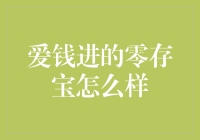 爱钱进的零存宝怎么样